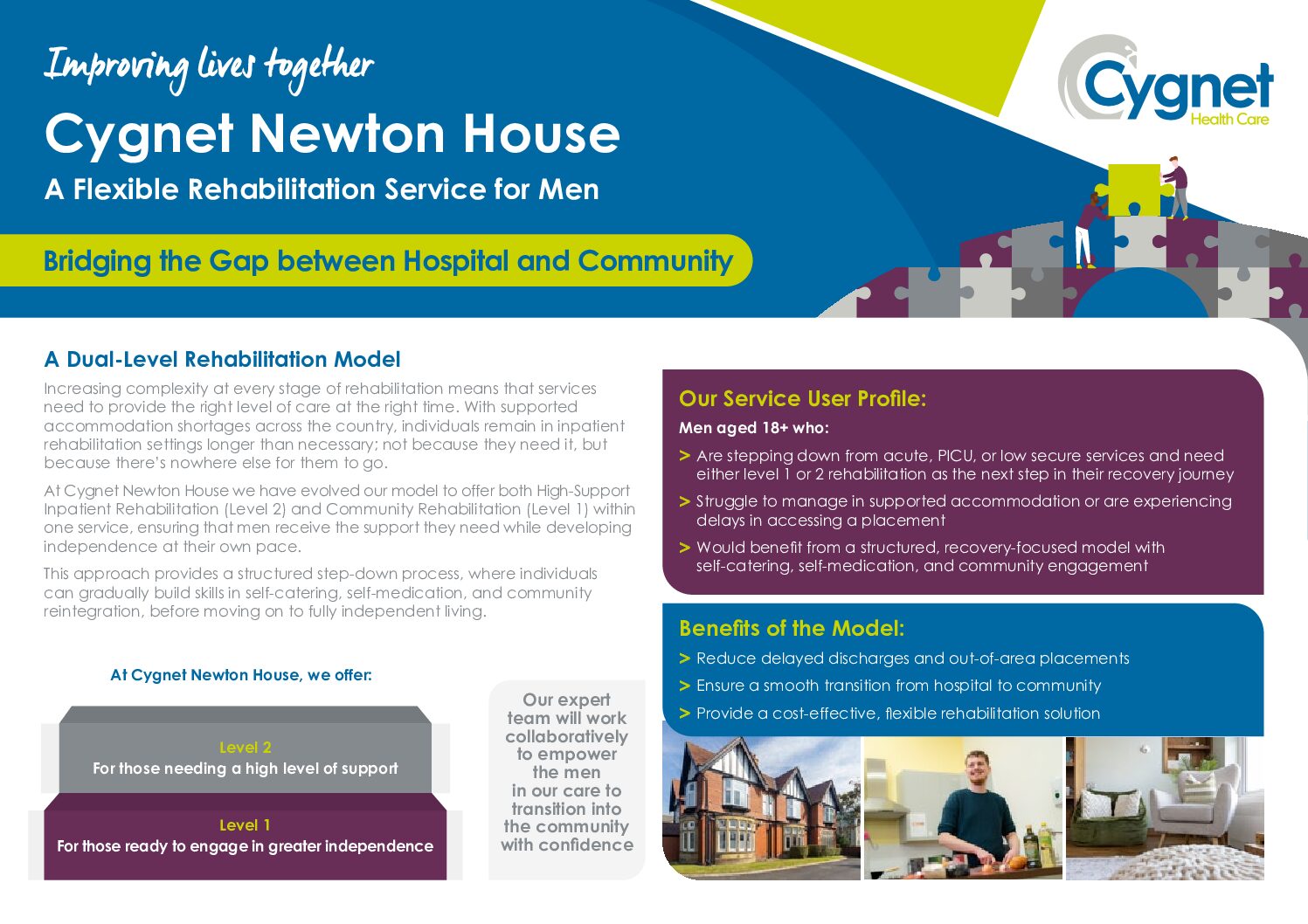 Improving lives together

Cygnet Newton House

A Flexible Rehabilitation Service for Men

Bridging the Gap between Hospital and Community

Cygnet Health Care

A Dual-Level Rehabilitation Model

Increasing complexity at every stage of rehabilitation means that services need to provide the right level of care at the right time. With supported accommodation shortages across the country, individuals remain in inpatient rehabilitation settings longer than necessary; not because they need it, but because there's nowhere else for them to go.

At Cygnet Newton House we have evolved our model to offer both High-Support Inpatient Rehabilitation (Level 2) and Community Rehabilitation (Level 1) within one service, ensuring that men receive the support they need while developing independence at their own pace.

This approach provides a structured step-down process, where individuals can gradually build skills in self-catering, self-medication, and community reintegration, before moving on to fully independent living.

At Cygnet Newton House, we offer:

Level 2
For those needing a high level of support

Level 1
For those ready to engage in greater independence

Our expert team will work collaboratively to empower the men in our care to transition into the community with confidence

Our Service User Profile:

Men aged 18+ who:

> Are stepping down from acute, PICU, or low secure services and need either level 1 or 2 rehabilitation as the next step in their recovery journey

> Struggle to manage in supported accommodation or are experiencing delays in accessing a placement

> Would benefit from a structured, recovery-focused model with self-catering, self-medication, and community engagement

Benefits of the Model:

> Reduce delayed discharges and out-of-area placements

> Ensure a smooth transition from hospital to community

> Provide a cost-effective, flexible rehabilitation solution